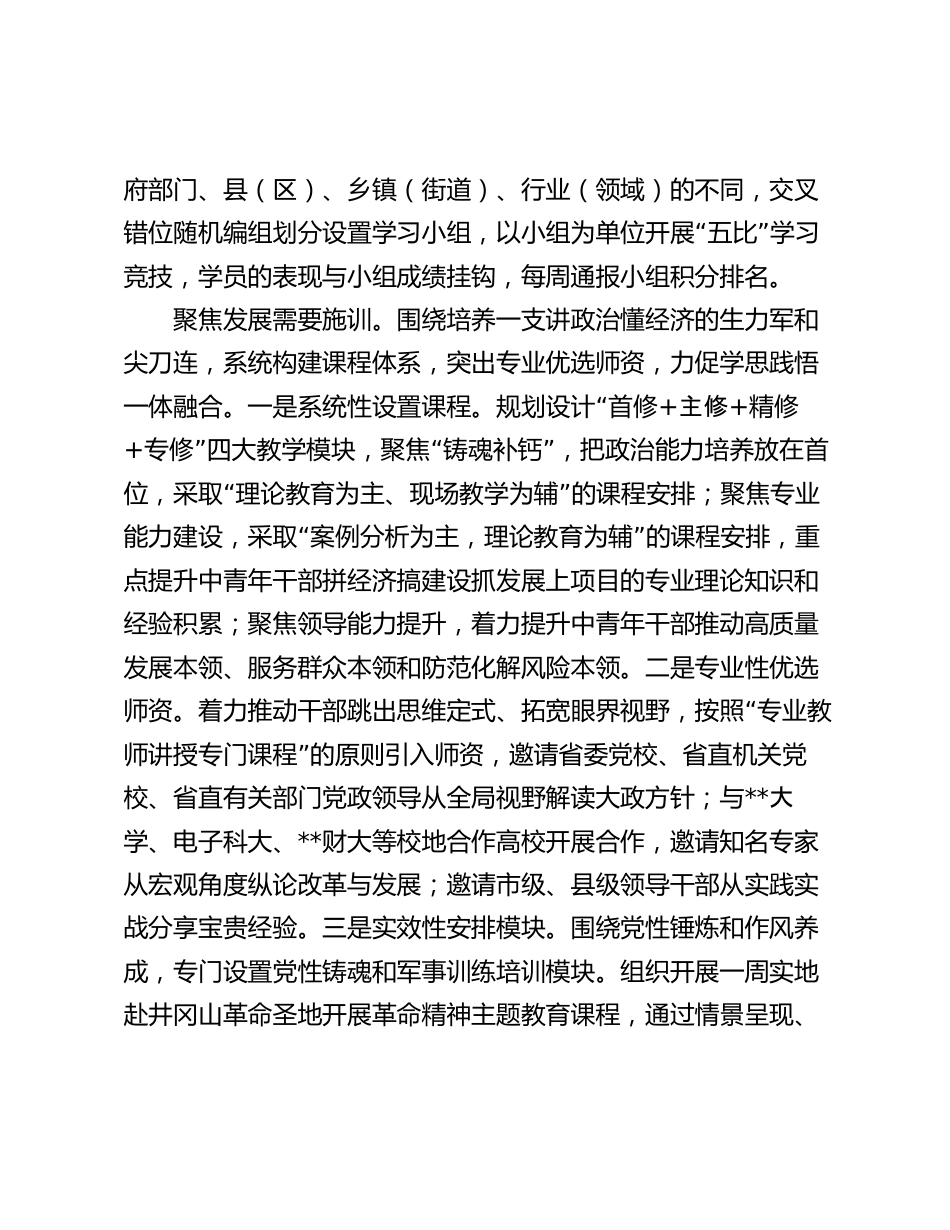 府部门、县（区）、乡镇（街道）、行业（领域）的不同，交叉错位随机编组划分设置学习小组，以小组为单位开展“五比”学习竞技，学员的表现与小组成绩挂钩，每周通报小组积分排名。

聚焦发展需要施训。围绕培养一支讲政治懂经济的生力军和尖刀连，系统构建课程体系，突出专业优选师资，力促学思践悟一体融合。一是系统性设置课程。规划设计“首修＋主修＋精修＋专修”四大教学模块，聚焦“铸魂补钙”，把政治能力培养放在首位，采取“理论教育为主、现场教学为辅”的课程安排；聚焦专业能力建设，采取“案例分析为主，理论教育为辅”的课程安排，重点提升中青年干部拼经济搞建设抓发展上项目的专业理论知识和经验积累；聚焦领导能力提升，着力提升中青年干部推动高质量发展本领、服务群众本领和防范化解风险本领。二是专业性优选师资。着力推动干部跳出思维定式、拓宽眼界视野，按照“专业教师讲授专门课程”的原则引入师资，邀请省委党校、省直机关党校、省直有关部门党政领导从全局视野解读大政方针；与**大学、电子科大、**财大等校地合作高校开展合作，邀请知名专家从宏观角度纵论改革与发展；邀请市级、县级领导干部从实践实战分享宝贵经验。三是实效性安排模块。围绕党性锤炼和作风养成，专门设置党性铸魂和军事训练培训模块。组织开展一周实地赴井冈山革命圣地开展革命精神主题教育课程，通过情景呈现、